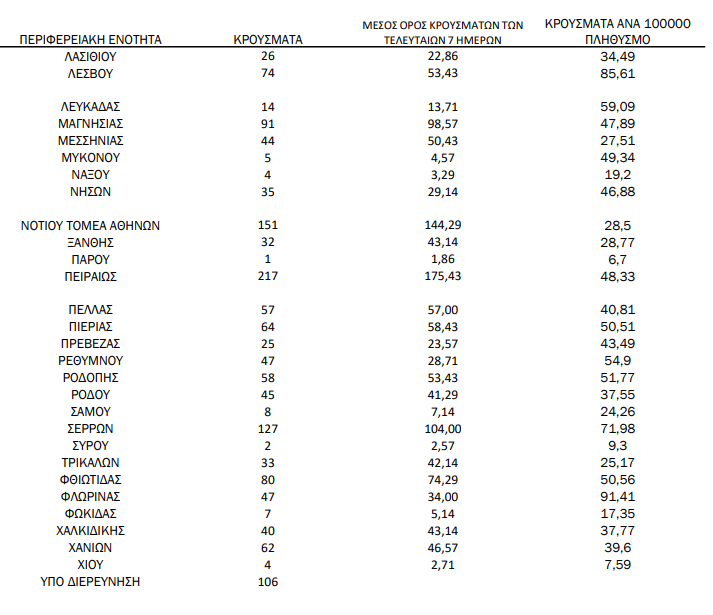 | ΠΕΡΙΦΕΡΕΙΑΚΗ ΕΝΟΤΗΤΑ | ΚΡΟΥΣΜΑΤΑ | ΜΕΣΟΣ ΟΡΟΣ ΚΡΟΥΣΜΑΤΩΝ ΤΩΝ ΤΕΛΕΥΤΑΙΩΝ 7 ΗΜΕΡΩΝ | ΚΡΟΥΣΜΑΤΑ ΑΝΑ 100000 ΠΛΗΘΥΣΜΟ |
|---|---|---|---|
| ΛΑΣΙΘΙΟΥ | 26 | 22,86 | 34,49 |
| ΛΕΣΒΟΥ | 74 | 53,43 | 85,61 |
| ΛΕΥΚΑΔΑΣ | 14 | 13,71 | 59,09 |
| ΜΑΓΝΗΣΙΑΣ | 91 | 98,57 | 47,89 |
| ΜΕΣΣΗΝΙΑΣ | 44 | 50,43 | 27,51 |
| ΜΥΚΟΝΟΥ | 5 | 4,57 | 49,34 |
| ΝΑΞΟΥ | 4 | 3,29 | 19,2 |
| ΝΗΣΩΝ | 35 | 29,14 | 46,88 |
| ΝΟΤΙΟΥ ΤΟΜΕΑ ΑΘΗΝΩΝ | 151 | 144,29 | 28,5 |
| ΞΑΝΘΗΣ | 32 | 43,14 | 28,77 |
| ΠΑΡΟΥ | 1 | 1,86 | 6,7 |
| ΠΕΙΡΑΙΩΣ | 217 | 175,43 | 48,33 |
| ΠΕΛΛΑΣ | 57 | 57,00 | 40,81 |
| ΠΙΕΡΙΑΣ | 64 | 58,43 | 50,51 |
| ΠΡΕΒΕΖΑΣ | 25 | 23,57 | 43,49 |
| ΡΕΘΥΜΝΟΥ | 47 | 28,71 | 54,9 |
| ΡΟΔΟΠΗΣ | 58 | 53,43 | 51,77 |
| ΡΟΔΟΥ | 45 | 41,29 | 37,55 |
| ΣΑΜΟΥ | 8 | 7,14 | 24,26 |
| ΣΕΡΡΩΝ | 127 | 104,00 | 71,98 |
| ΣΥΡΟΥ | 2 | 2,57 | 9,3 |
| ΤΡΙΚΑΛΩΝ | 33 | 42,14 | 25,17 |
| ΦΘΙΩΤΙΔΑΣ | 80 | 74,29 | 50,56 |
| ΦΛΩΡΙΝΑΣ | 47 | 34,00 | 91,41 |
| ΦΩΚΙΔΑΣ | 7 | 5,14 | 17,35 |
| ΧΑΛΚΙΔΙΚΗΣ | 40 | 43,14 | 37,77 |
| ΧΑΝΙΩΝ | 62 | 46,57 | 39,6 |
| ΧΙΟΥ | 4 | 2,71 | 7,59 |
| ΥΠΟ ΔΙΕΡΕΥΝΗΣΗ | 106 | | |